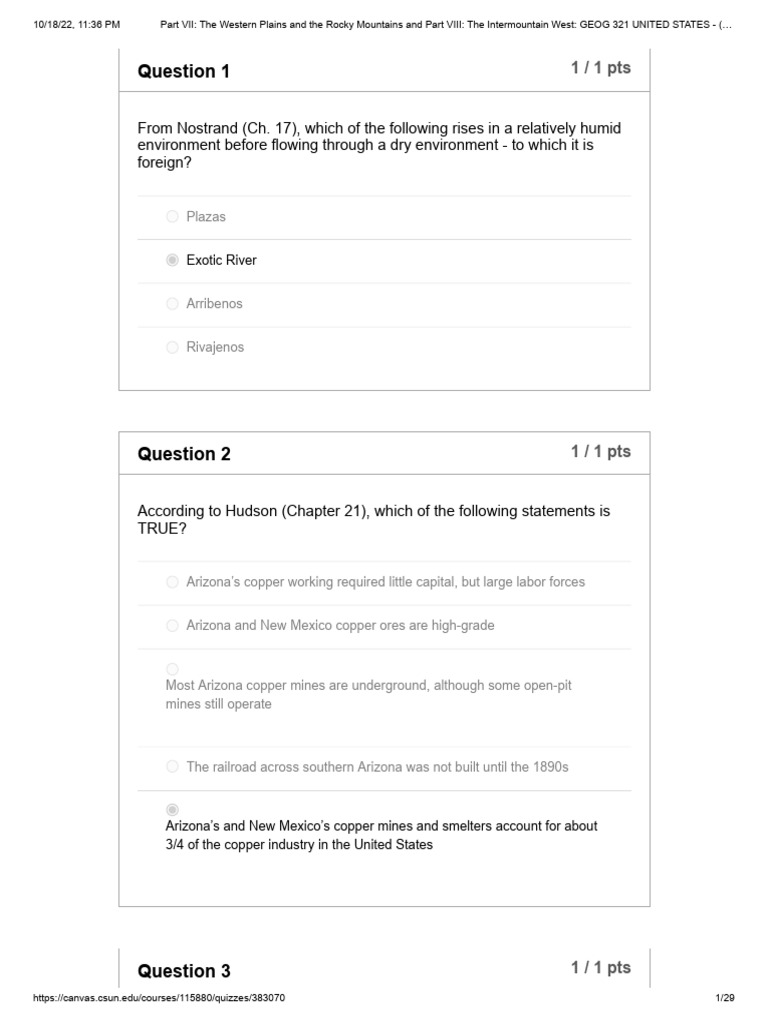 10/18/22, 11:36 PM Part VII: The Western Plains and the Rocky Mountains and Part VIII: The Intermountain West: GEOG 321 UNITED STATES - (…

Question 1
1 / 1 pts

From Nostrand (Ch. 17), which of the following rises in a relatively humid environment before flowing through a dry environment - to which it is foreign?

Plazas

Exotic River

Arribenos

Rivajenos

Question 2
1 / 1 pts

According to Hudson (Chapter 21), which of the following statements is TRUE?

Arizona's copper working required little capital, but large labor forces

Arizona and New Mexico copper ores are high-grade

Most Arizona copper mines are underground, although some open-pit mines still operate

The railroad across southern Arizona was not built until the 1890s

Arizona's and New Mexico's copper mines and smelters account for about 3/4 of the copper industry in the United States

Question 3
1 / 1 pts

https://canvas.csun.edu/courses/115880/quizzes/383070 1/29